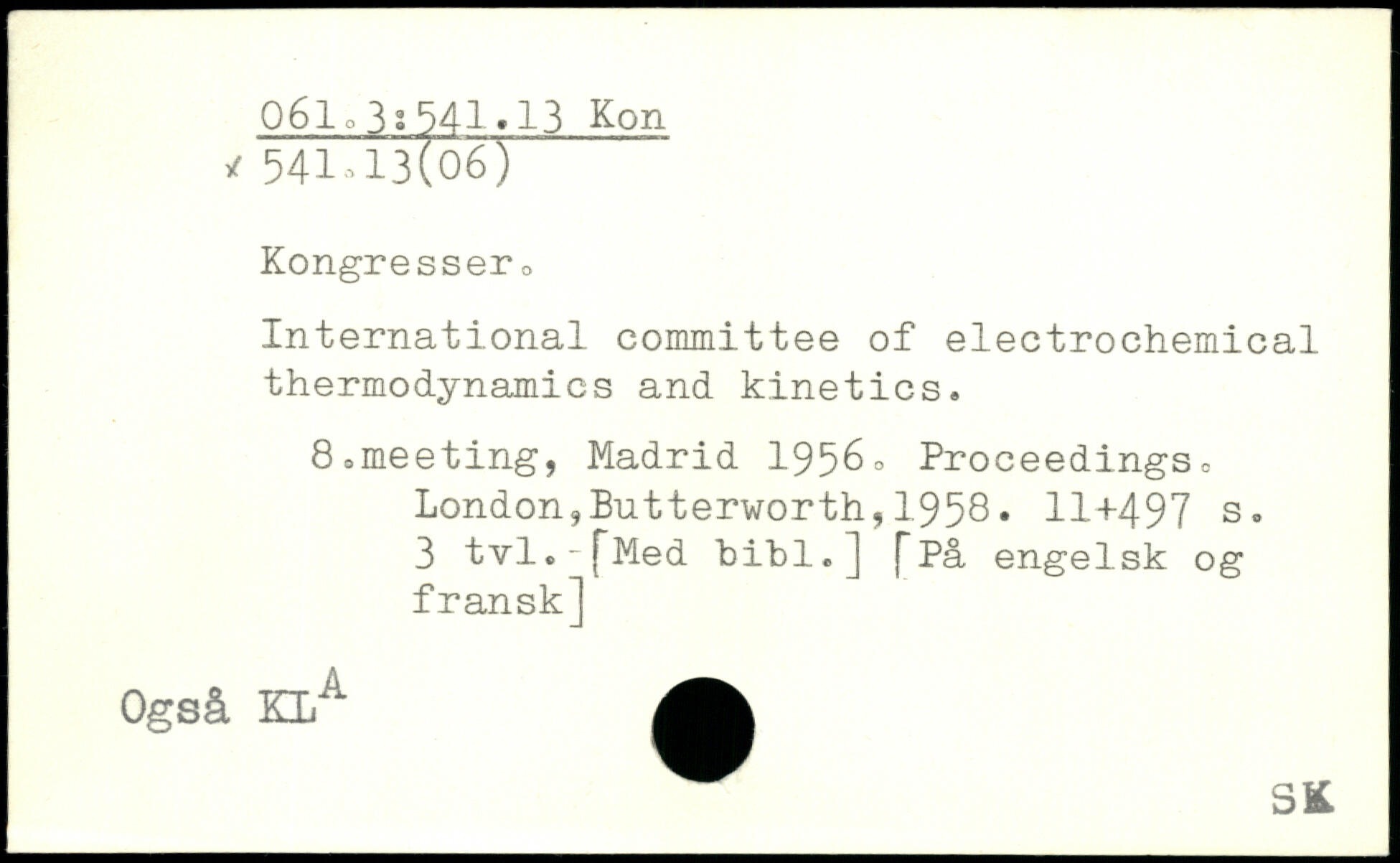 061.3:541.13 Kon
x 541.13(06)

Kongresser.

International committee of electrochemical thermodynamics and kinetics.

8.meeting, Madrid 1956. Proceedings. London,Butterworth,1958. 11+497 s. 3 tvl.-[Med bibl.] [På engelsk og fransk]

Også KL$^{A}$

SK